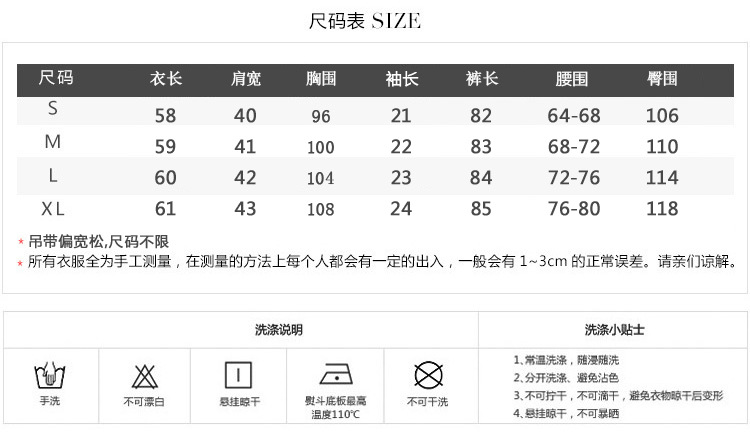 尺码表 SIZE

| 尺码 | 衣长 | 肩宽 | 胸围 | 袖长 | 裤长 | 腰围 | 臀围 |
|---|---|---|---|---|---|---|---|
| S | 58 | 40 | 96 | 21 | 82 | 64-68 | 106 |
| M | 59 | 41 | 100 | 22 | 83 | 68-72 | 110 |
| L | 60 | 42 | 104 | 23 | 84 | 72-76 | 114 |
| XL | 61 | 43 | 108 | 24 | 85 | 76-80 | 118 |

* 吊带偏宽松,尺码不限
* 所有衣服全为手工测量，在测量的方法上每个人都会有一定的出入，一般会有 1~3cm 的正常误差。请亲们谅解。

洗涤说明

手洗

不可漂白

悬挂晾干

熨斗底板最高温度110℃

不可干洗

洗涤小贴士

1、常温洗涤，随浸随洗
2、分开洗涤、避免沾色
3、不可拧干，不可滴干，避免衣物晾干后变形
4、悬挂晾干，不可暴晒